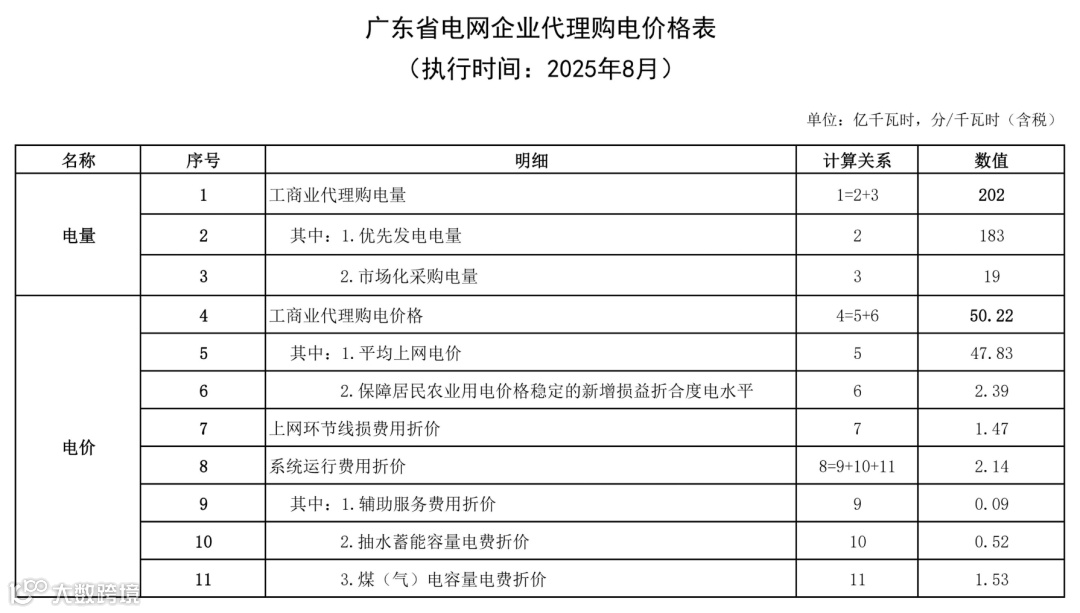 广东省电网企业代理购电价格表
（执行时间：2025年8月）

单位：亿千瓦时，分/千瓦时（含税）

| 名称 | 序号 | 明细 | 计算关系 | 数值 |
|---|---|---|---|---|
| 电量 | 1 | 工商业代理购电量 | 1=2+3 | 202 |
| | 2 | 其中：1.优先发电电量 | 2 | 183 |
| | 3 | 2.市场化采购电量 | 3 | 19 |
| 电价 | 4 | 工商业代理购电价格 | 4=5+6 | 50.22 |
| | 5 | 其中：1.平均上网电价 | 5 | 47.83 |
| | 6 | 2.保障居民农业用电价格稳定的新增损益折合度电水平 | 6 | 2.39 |
| | 7 | 上网环节线损费用折价 | 7 | 1.47 |
| | 8 | 系统运行费用折价 | 8=9+10+11 | 2.14 |
| | 9 | 其中：1.辅助服务费用折价 | 9 | 0.09 |
| | 10 | 2.抽水蓄能容量电费折价 | 10 | 0.52 |
| | 11 | 3.煤（气）电容量电费折价 | 11 | 1.53 |

大数跨境